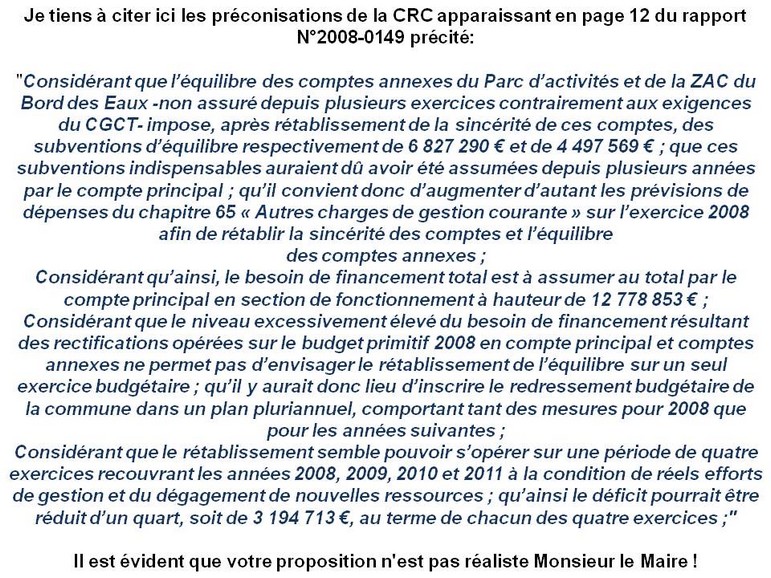 Je tiens à citer ici les préconisations de la CRC apparaissant en page 12 du rapport N°2008-0149 précité:

"Considérant que l'équilibre des comptes annexes du Parc d'activités et de la ZAC du Bord des Eaux -non assuré depuis plusieurs exercices contrairement aux exigences du CGCT- impose, après rétablissement de la sincérité de ces comptes, des subventions d'équilibre respectivement de 6 827 290 € et de 4 497 569 € ; que ces subventions indispensables auraient dû avoir été assumées depuis plusieurs années par le compte principal ; qu'il convient donc d'augmenter d'autant les prévisions de dépenses du chapitre 65 « Autres charges de gestion courante » sur l'exercice 2008 afin de rétablir la sincérité des comptes et l'équilibre des comptes annexes ;
Considérant qu'ainsi, le besoin de financement total est à assumer au total par le compte principal en section de fonctionnement à hauteur de 12 778 853 € ;
Considérant que le niveau excessivement élevé du besoin de financement résultant des rectifications opérées sur le budget primitif 2008 en compte principal et comptes annexes ne permet pas d'envisager le rétablissement de l'équilibre sur un seul exercice budgétaire ; qu'il y aurait donc lieu d'inscrire le redressement budgétaire de la commune dans un plan pluriannuel, comportant tant des mesures pour 2008 que pour les années suivantes ;
Considérant que le rétablissement semble pouvoir s'opérer sur une période de quatre exercices recouvrant les années 2008, 2009, 2010 et 2011 à la condition de réels efforts de gestion et du dégagement de nouvelles ressources ; qu'ainsi le déficit pourrait être réduit d'un quart, soit de 3 194 713 €, au terme de chacun des quatre exercices ;"

Il est évident que votre proposition n'est pas réaliste Monsieur le Maire !